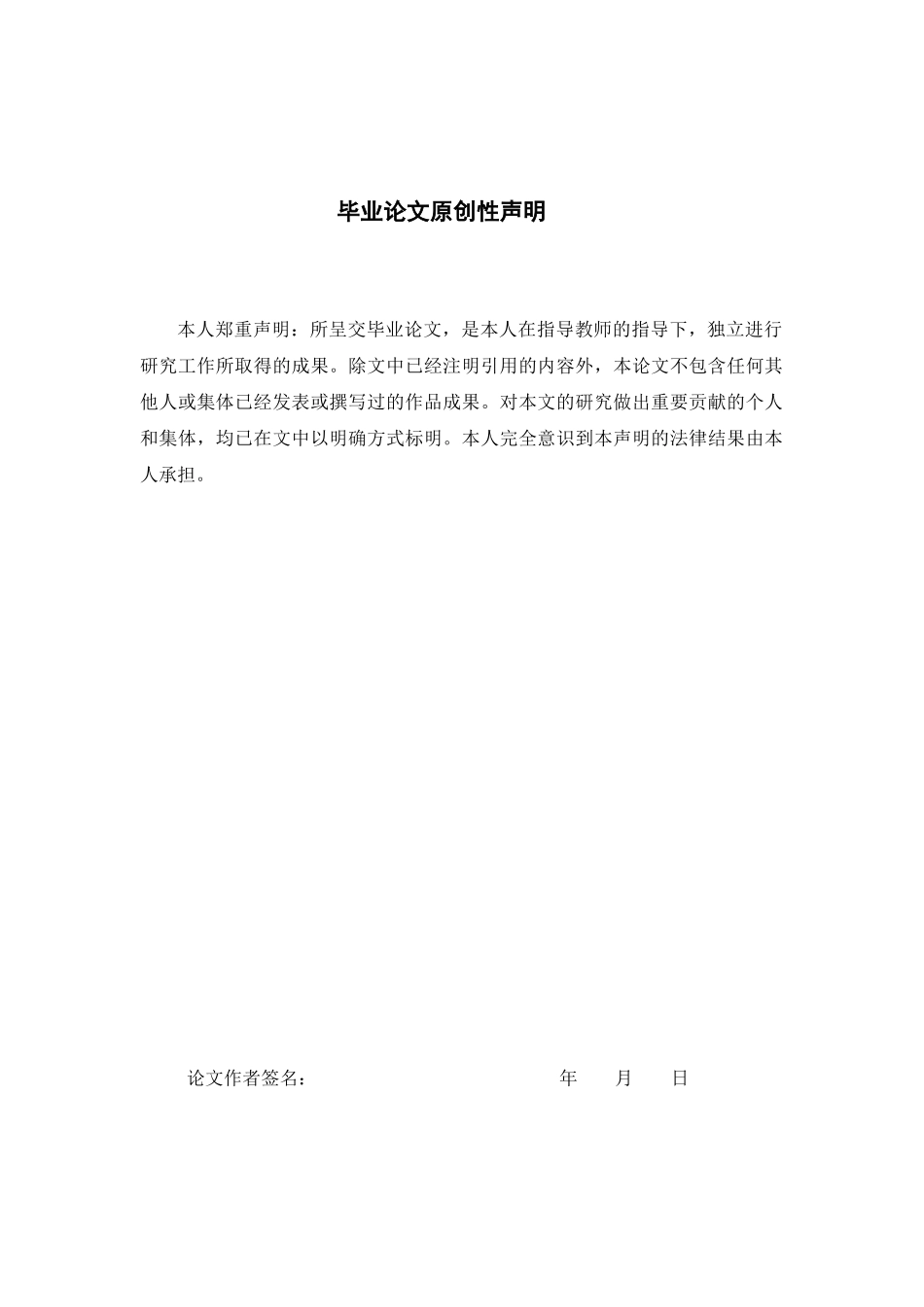 毕业论文原创性声明

本人郑重声明：所呈交毕业论文，是本人在指导教师的指导下，独立进行研究工作所取得的成果。除文中已经注明引用的内容外，本论文不包含任何其他人或集体已经发表或撰写过的作品成果。对本文的研究做出重要贡献的个人和集体，均已在文中以明确方式标明。本人完全意识到本声明的法律结果由本人承担。

论文作者签名：　　　　年　　月　　日